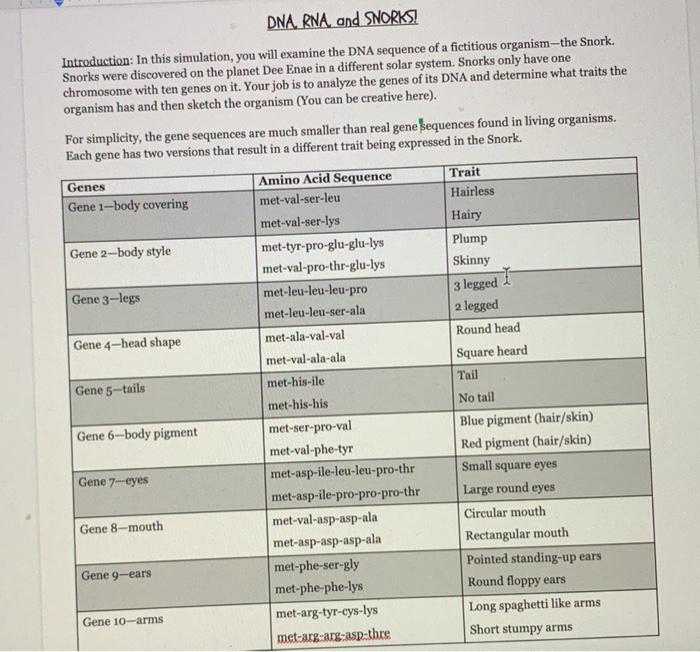 DNA, RNA, and SNORKS!

Introduction: In this simulation, you will examine the DNA sequence of a fictitious organism—the Snork. Snorks were discovered on the planet Dee Enae in a different solar system. Snorks only have one chromosome with ten genes on it. Your job is to analyze the genes of its DNA and determine what traits the organism has and then sketch the organism (You can be creative here).

For simplicity, the gene sequences are much smaller than real gene sequences found in living organisms. Each gene has two versions that result in a different trait being expressed in the Snork.

| Genes | Amino Acid Sequence | Trait |
|---|---|---|
| Gene 1—body covering | met-val-ser-leu | Hairless |
| | met-val-ser-lys | Hairy |
| Gene 2—body style | met-tyr-pro-glu-glu-lys | Plump |
| | met-val-pro-thr-glu-lys | Skinny |
| Gene 3—legs | met-leu-leu-leu-pro | 3 legged |
| | met-leu-leu-ser-ala | 2 legged |
| Gene 4—head shape | met-ala-val-val | Round head |
| | met-val-ala-ala | Square heard |
| Gene 5—tails | met-his-ile | Tail |
| | met-his-his | No tail |
| Gene 6—body pigment | met-ser-pro-val | Blue pigment (hair/skin) |
| | met-val-phe-tyr | Red pigment (hair/skin) |
| Gene 7—eyes | met-asp-ile-leu-leu-pro-thr | Small square eyes |
| | met-asp-ile-pro-pro-pro-thr | Large round eyes |
| Gene 8—mouth | met-val-asp-asp-ala | Circular mouth |
| | met-asp-asp-asp-ala | Rectangular mouth |
| Gene 9—ears | met-phe-ser-gly | Pointed standing-up ears |
| | met-phe-phe-lys | Round floppy ears |
| Gene 10—arms | met-arg-tyr-cys-lys | Long spaghetti like arms |
| | met-arg-arg-asp-thre | Short stumpy arms |